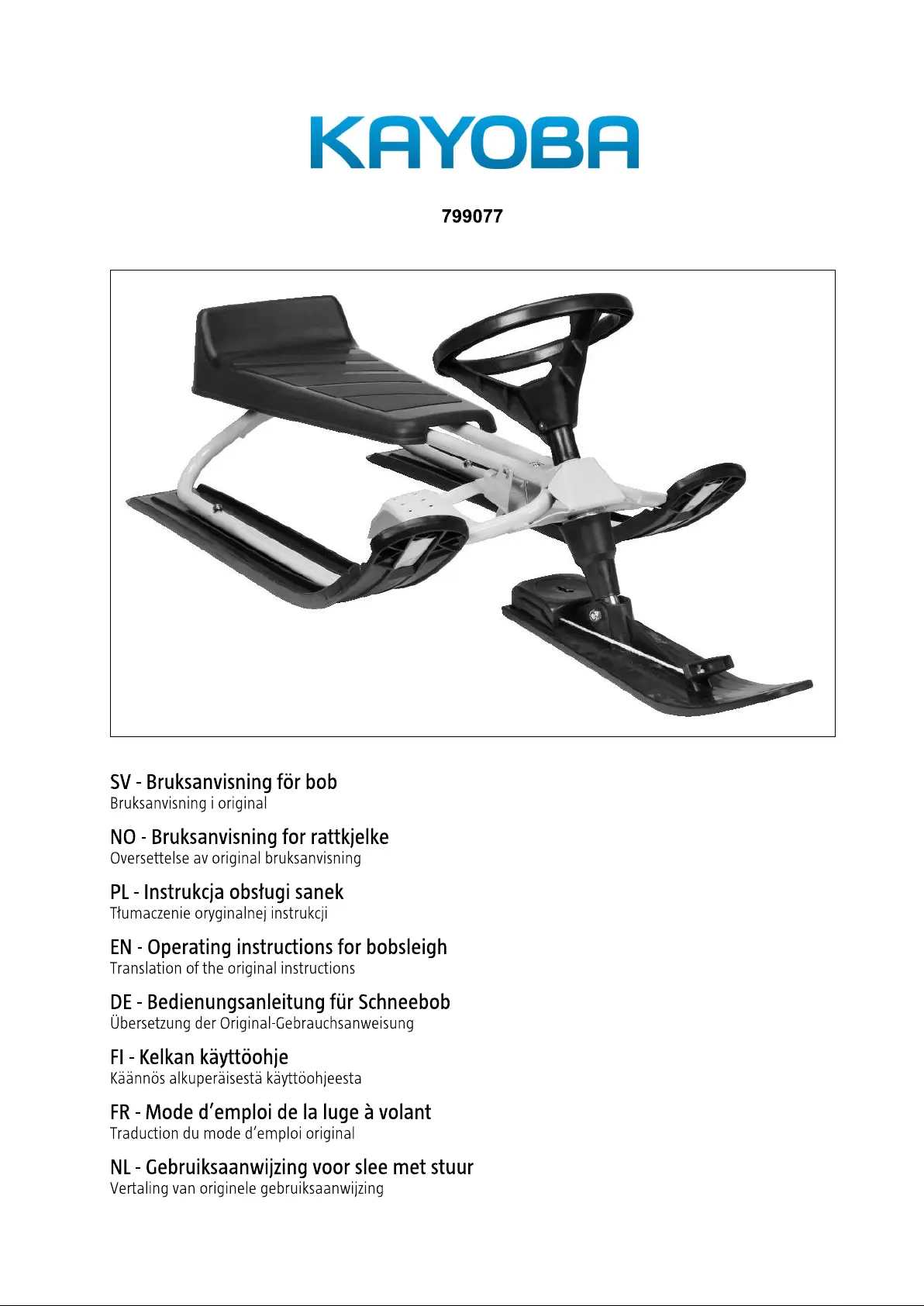 KAYOBA

799077

SV - Bruksanvisning för bob
Bruksanvisning i original

NO - Bruksanvisning for rattkjelke
Oversettelse av original bruksanvisning

PL - Instrukcja obsługi sanek
Tłumaczenie oryginalnej instrukcji

EN - Operating instructions for bobsleigh
Translation of the original instructions

DE - Bedienungsanleitung für Schneebob
Übersetzung der Original-Gebrauchsanweisung

FI - Kelkan käyttöohje
Käännös alkuperäisestä käyttöohjeesta

FR - Mode d'emploi de la luge à volant
Traduction du mode d'emploi original

NL - Gebruiksaanwijzing voor slee met stuur
Vertaling van originele gebruiksaanwijzing